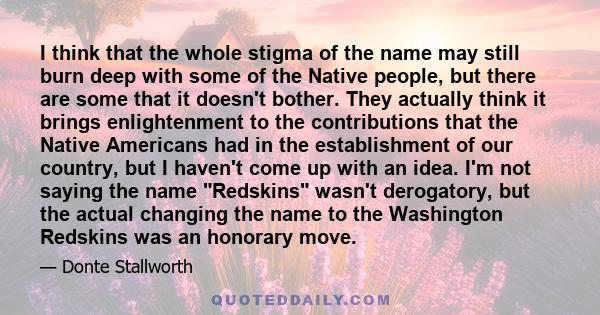 I think that the whole stigma of the name may still burn deep with some of the Native people, but there are some that it doesn't bother. They actually think it brings enlightenment to the contributions that the Native Americans had in the establishment of our country, but I haven't come up with an idea. I'm not saying the name "Redskins" wasn't derogatory, but the actual changing the name to the Washington Redskins was an honorary move.

— Donte Stallworth

QUOTEDDAILY.COM